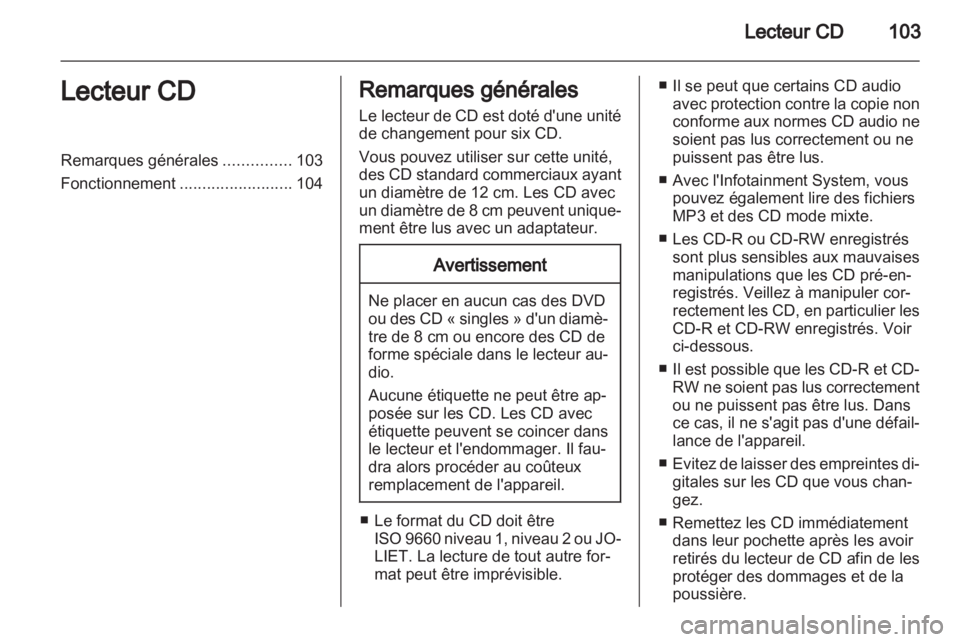 Lecteur CD 103

Lecteur CD

Remarques générales ............... 103
Fonctionnement ......................... 104

Remarques générales

Le lecteur de CD est doté d'une unité de changement pour six CD.

Vous pouvez utiliser sur cette unité, des CD standard commerciaux ayant un diamètre de 12 cm. Les CD avec un diamètre de 8 cm peuvent uniquement être lus avec un adaptateur.

Avertissement

Ne placer en aucun cas des DVD ou des CD « singles » d'un diamètre de 8 cm ou encore des CD de forme spéciale dans le lecteur audio.

Aucune étiquette ne peut être apposée sur les CD. Les CD avec étiquette peuvent se coincer dans le lecteur et l'endommager. Il faudra alors procéder au coûteux remplacement de l'appareil.

■ Le format du CD doit être ISO 9660 niveau 1, niveau 2 ou JOLIET. La lecture de tout autre format peut être imprévisible.

■ Il se peut que certains CD audio avec protection contre la copie non conforme aux normes CD audio ne soient pas lus correctement ou ne puissent pas être lus.

■ Avec l'Infotainment System, vous pouvez également lire des fichiers MP3 et des CD mode mixte.

■ Les CD-R ou CD-RW enregistrés sont plus sensibles aux mauvaises manipulations que les CD pré-enregistrés. Veillez à manipuler correctement les CD, en particulier les CD-R et CD-RW enregistrés. Voir ci-dessous.

■ Il est possible que les CD-R et CD-RW ne soient pas lus correctement ou ne puissent pas être lus. Dans ce cas, il ne s'agit pas d'une défaillance de l'appareil.

■ Evitez de laisser des empreintes digitales sur les CD que vous changez.

■ Remettez les CD immédiatement dans leur pochette après les avoir retirés du lecteur de CD afin de les protéger des dommages et de la poussière.

carmanualsonline.info